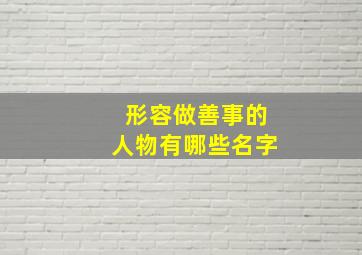 形容做善事的
人物有哪些名字